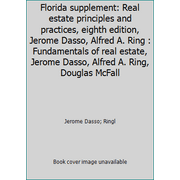 Florida supplement: Real estate principles and practices, eighth edition, Jerome Dasso, Alfred A. Ring : Fundamentals of real estate, Jerome Dasso, Alfred A. Ring, Douglas McFall

Jerome Dasso; Ringl

Book cover image unavailable